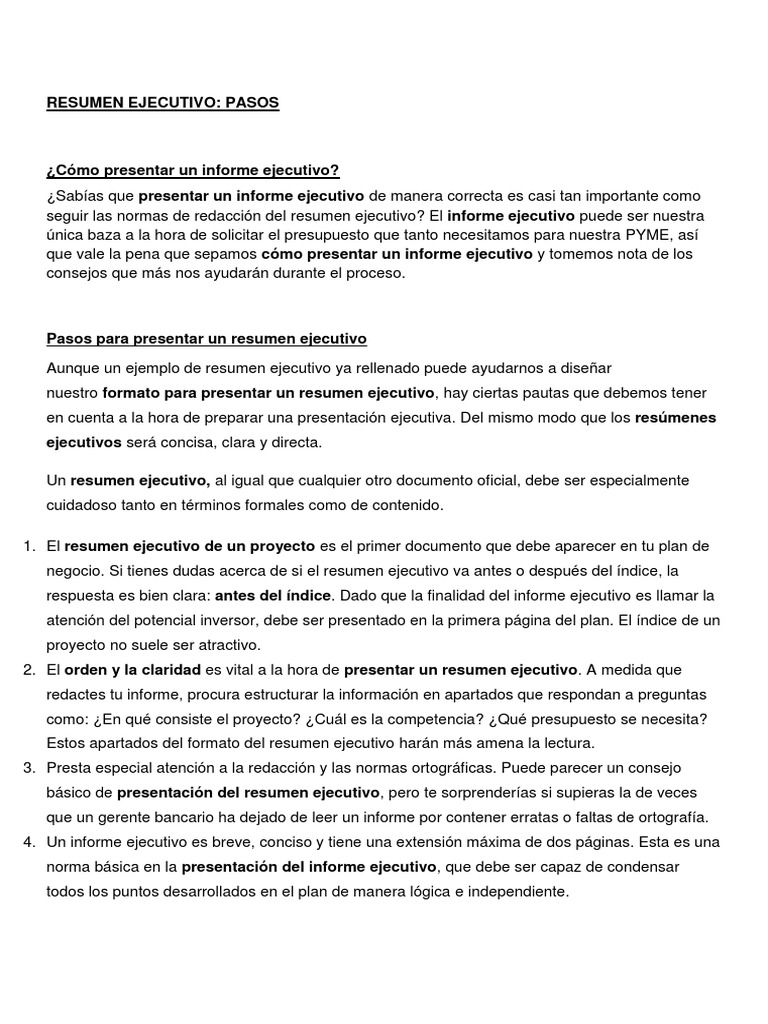 RESUMEN EJECUTIVO: PASOS

¿Cómo presentar un informe ejecutivo?

¿Sabías que presentar un informe ejecutivo de manera correcta es casi tan importante como seguir las normas de redacción del resumen ejecutivo? El informe ejecutivo puede ser nuestra única baza a la hora de solicitar el presupuesto que tanto necesitamos para nuestra PYME, así que vale la pena que sepamos cómo presentar un informe ejecutivo y tomemos nota de los consejos que más nos ayudarán durante el proceso.

Pasos para presentar un resumen ejecutivo

Aunque un ejemplo de resumen ejecutivo ya rellenado puede ayudarnos a diseñar nuestro formato para presentar un resumen ejecutivo, hay ciertas pautas que debemos tener en cuenta a la hora de preparar una presentación ejecutiva. Del mismo modo que los resúmenes ejecutivos será concisa, clara y directa.

Un resumen ejecutivo, al igual que cualquier otro documento oficial, debe ser especialmente cuidadoso tanto en términos formales como de contenido.

1. El resumen ejecutivo de un proyecto es el primer documento que debe aparecer en tu plan de negocio. Si tienes dudas acerca de si el resumen ejecutivo va antes o después del índice, la respuesta es bien clara: antes del índice. Dado que la finalidad del informe ejecutivo es llamar la atención del potencial inversor, debe ser presentado en la primera página del plan. El índice de un proyecto no suele ser atractivo.
2. El orden y la claridad es vital a la hora de presentar un resumen ejecutivo. A medida que redactes tu informe, procura estructurar la información en apartados que respondan a preguntas como: ¿En qué consiste el proyecto? ¿Cuál es la competencia? ¿Qué presupuesto se necesita? Estos apartados del formato del resumen ejecutivo harán más amena la lectura.
3. Presta especial atención a la redacción y las normas ortográficas. Puede parecer un consejo básico de presentación del resumen ejecutivo, pero te sorprenderías si supieras la de veces que un gerente bancario ha dejado de leer un informe por contener erratas o faltas de ortografía.
4. Un informe ejecutivo es breve, conciso y tiene una extensión máxima de dos páginas. Esta es una norma básica en la presentación del informe ejecutivo, que debe ser capaz de condensar todos los puntos desarrollados en el plan de manera lógica e independiente.